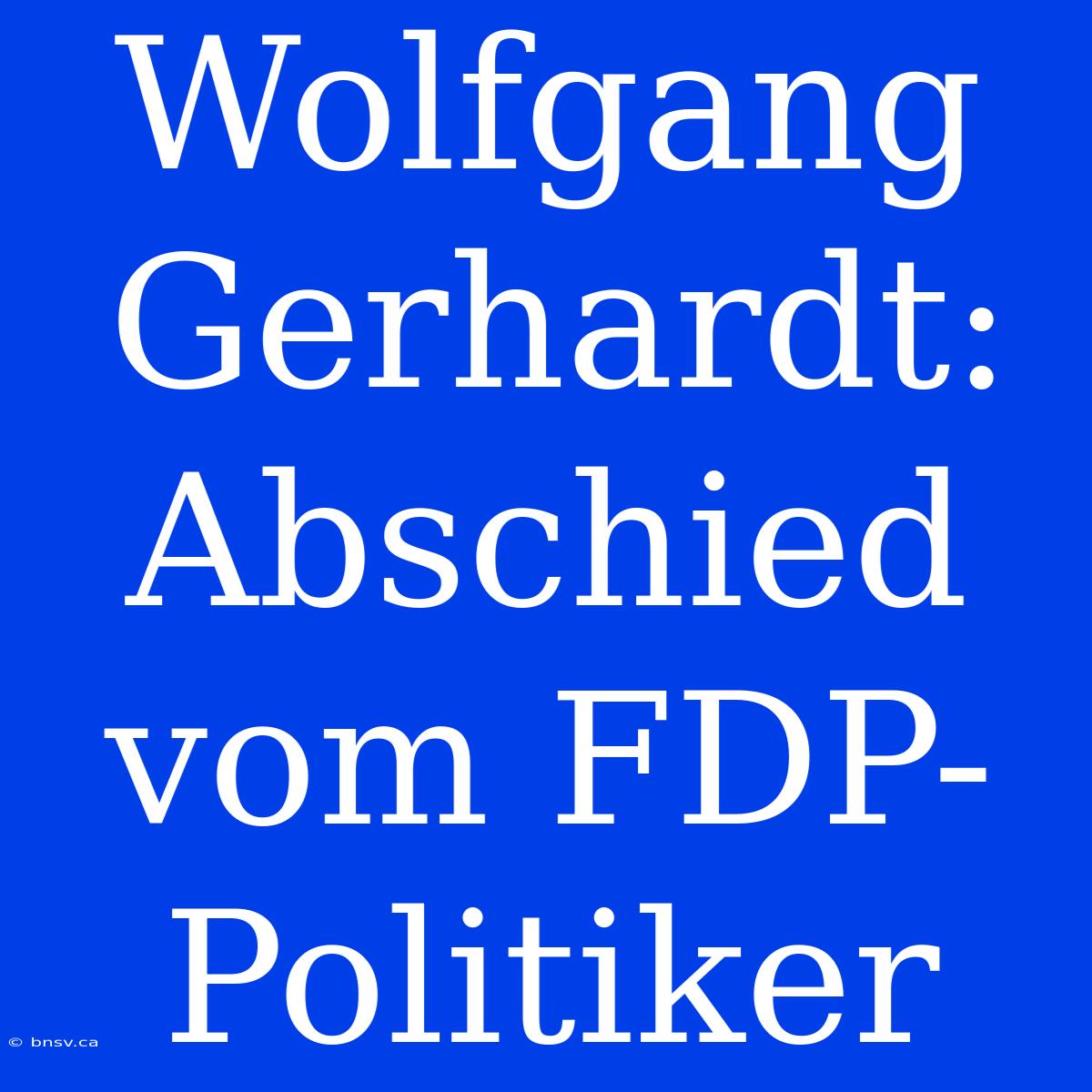 Wolfgang Gerhardt: Abschied vom FDP-Politiker

© bnsv.ca